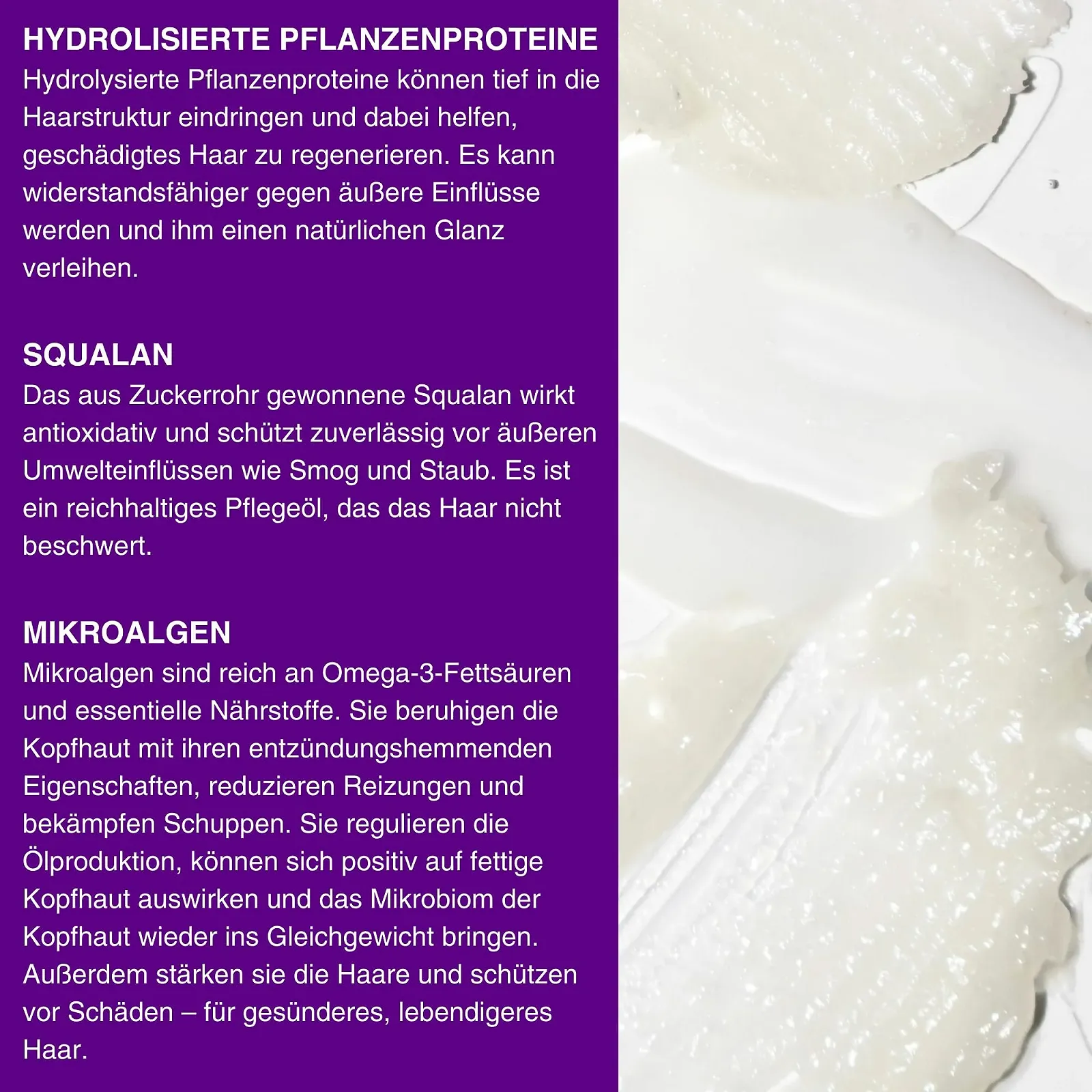 HYDROLISIERTE PFLANZENPROTEINE
Hydrolysierte Pflanzenproteine können tief in die Haarstruktur eindringen und dabei helfen, geschädigtes Haar zu regenerieren. Es kann widerstandsfähiger gegen äußere Einflüsse werden und ihm einen natürlichen Glanz verleihen.

SQUALAN
Das aus Zuckerrohr gewonnene Squalan wirkt antioxidativ und schützt zuverlässig vor äußeren Umwelteinflüssen wie Smog und Staub. Es ist ein reichhaltiges Pflegeöl, das das Haar nicht beschwert.

MIKROALGEN
Mikroalgen sind reich an Omega-3-Fettsäuren und essentielle Nährstoffe. Sie beruhigen die Kopfhaut mit ihren entzündungshemmenden Eigenschaften, reduzieren Reizungen und bekämpfen Schuppen. Sie regulieren die Ölproduktion, können sich positiv auf fettige Kopfhaut auswirken und das Mikrobiom der Kopfhaut wieder ins Gleichgewicht bringen. Außerdem stärken sie die Haare und schützen vor Schäden – für gesünderes, lebendigeres Haar.